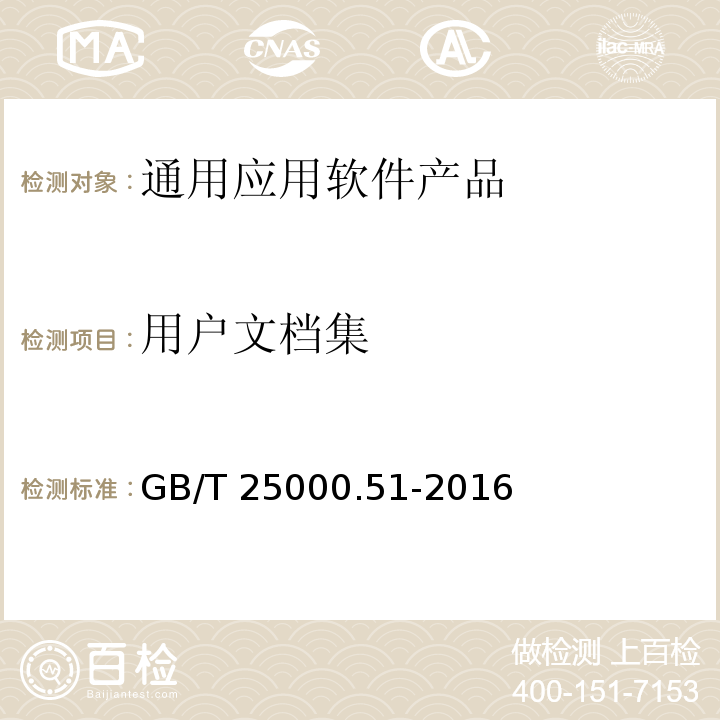 MA CNAS AC ilac-MRA

检测对象：通用应用软件产品

检测项目：用户文档集

检测标准：GB/T 25000.51-2016

百检
Baijiantest.com

做检测 上百检
400-151-7153